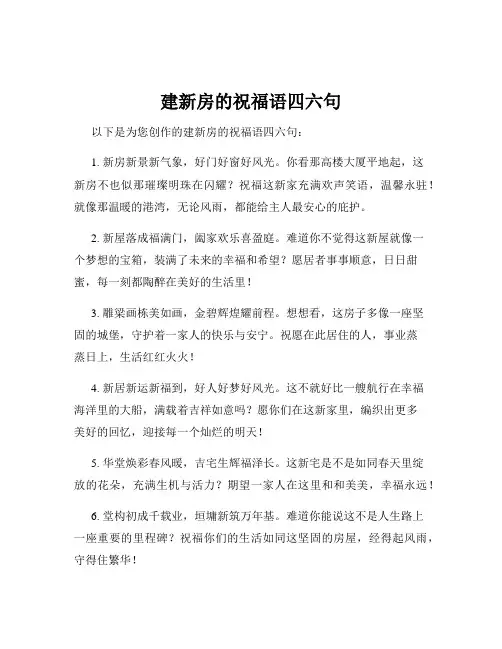 建新房的祝福语四六句

以下是为您创作的建新房的祝福语四六句：

1. 新房新景新气象，好门好窗好风光。你看那高楼大厦平地起，这新房不也似那璀璨明珠在闪耀？祝福这新家充满欢声笑语，温馨永驻！就像那温暖的港湾，无论风雨，都能给主人最安心的庇护。

2. 新屋落成福满门，阖家欢乐喜盈庭。难道你不觉得这新屋就像一个梦想的宝箱，装满了未来的幸福和希望？愿居者事事顺意，日日甜蜜，每一刻都陶醉在美好的生活里！

3. 雕梁画栋美如画，金碧辉煌耀前程。想想看，这房子多像一座坚固的城堡，守护着一家人的快乐与安宁。祝愿在此居住的人，事业蒸蒸日上，生活红红火火！

4. 新居新运新福到，好人好梦好风光。这不就好比一艘航行在幸福海洋里的大船，满载着吉祥如意吗？愿你们在这新家里，编织出更多美好的回忆，迎接每一个灿烂的明天！

5. 华堂焕彩春风暖，吉宅生辉福泽长。这新宅是不是如同春天里绽放的花朵，充满生机与活力？期望一家人在这里和和美美，幸福永远！

6. 堂构初成千载业，垣墉新筑万年基。难道你能说这不是人生路上一座重要的里程碑？祝福你们的生活如同这坚固的房屋，经得起风雨，守得住繁华！